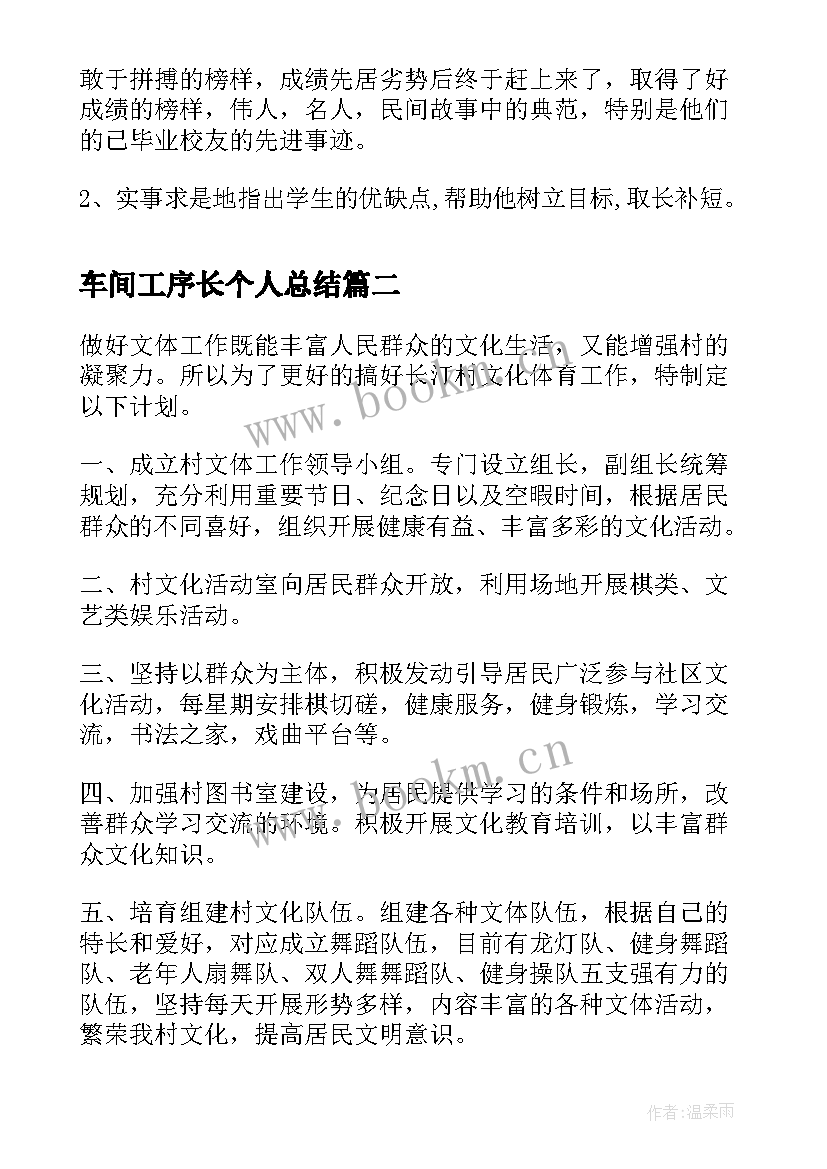 敢于拼搏的榜样，成绩先居劣势后终于赶上来了，取得了好成绩的榜样，伟人，名人，民间故事中的典范，特别是他们的已毕业校友的先进事迹。

2、实事求是地指出学生的优缺点,帮助他树立目标,取长补短。

车间工序长个人总结篇二

做好文体工作既能丰富人民群众的文化生活，又能增强村的凝聚力。所以为了更好的搞好长江村文化体育工作，特制定以下计划。

一、成立村文体工作领导小组。专门设立组长，副组长统筹规划，充分利用重要节日、纪念日以及空暇时间，根据居民群众的不同喜好，组织开展健康有益、丰富多彩的文化活动。

二、村文化活动室向居民群众开放，利用场地开展棋类、文艺类娱乐活动。

三、坚持以群众为主体，积极发动引导居民广泛参与社区文化活动，每星期安排棋切磋，健康服务，健身锻炼，学习交流，书法之家，戏曲平台等。

四、加强村图书室建设，为居民提供学习的条件和场所，改善群众学习交流的环境。积极开展文化教育培训，以丰富群众文化知识。

五、培育组建村文化队伍。组建各种文体队伍，根据自己的特长和爱好，对应成立舞蹈队伍，目前有龙灯队、健身舞蹈队、老年人扇舞队、双人舞舞蹈队、健身操队五支强有力的队伍，坚持每天开展形势多样，内容丰富的各种文体活动，繁荣我村文化，提高居民文明意识。

www.bookm.cn

www.bookm.cn

作者:温柔雨